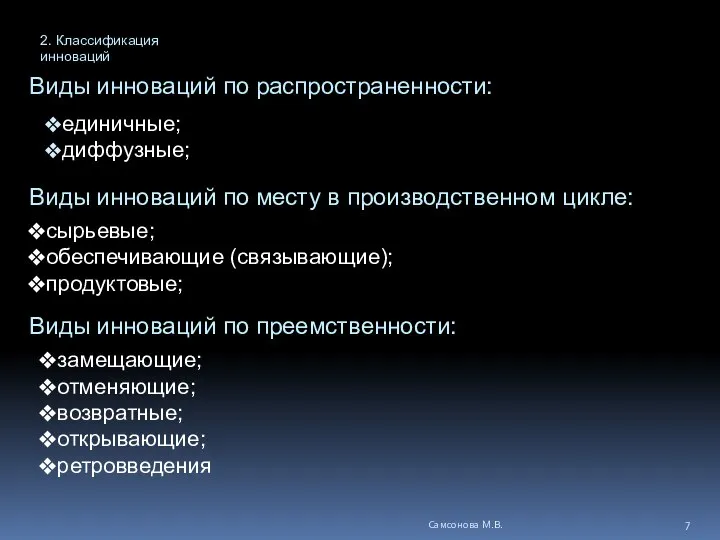 2. Классификация инноваций

Виды инноваций по распространенности:

❖единичные;
❖диффузные;

Виды инноваций по месту в производственном цикле:

❖сырьевые;
❖обеспечивающие (связывающие);
❖продуктовые;

Виды инноваций по преемственности:

❖замещающие;
❖отменяющие;
❖возвратные;
❖открывающие;
❖ретровведения

Самсонова М.В.

7